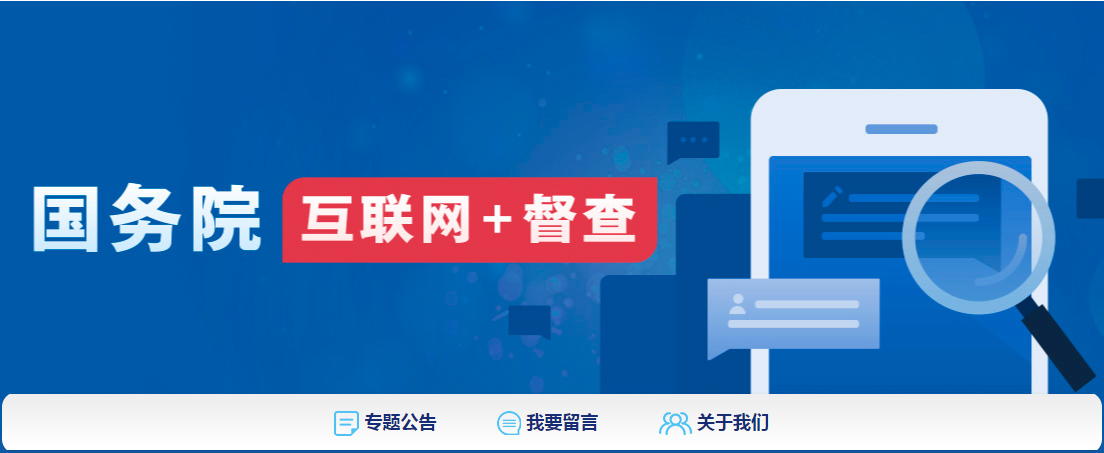 国务院 互联网+督查

专题公告 我要留言 关于我们